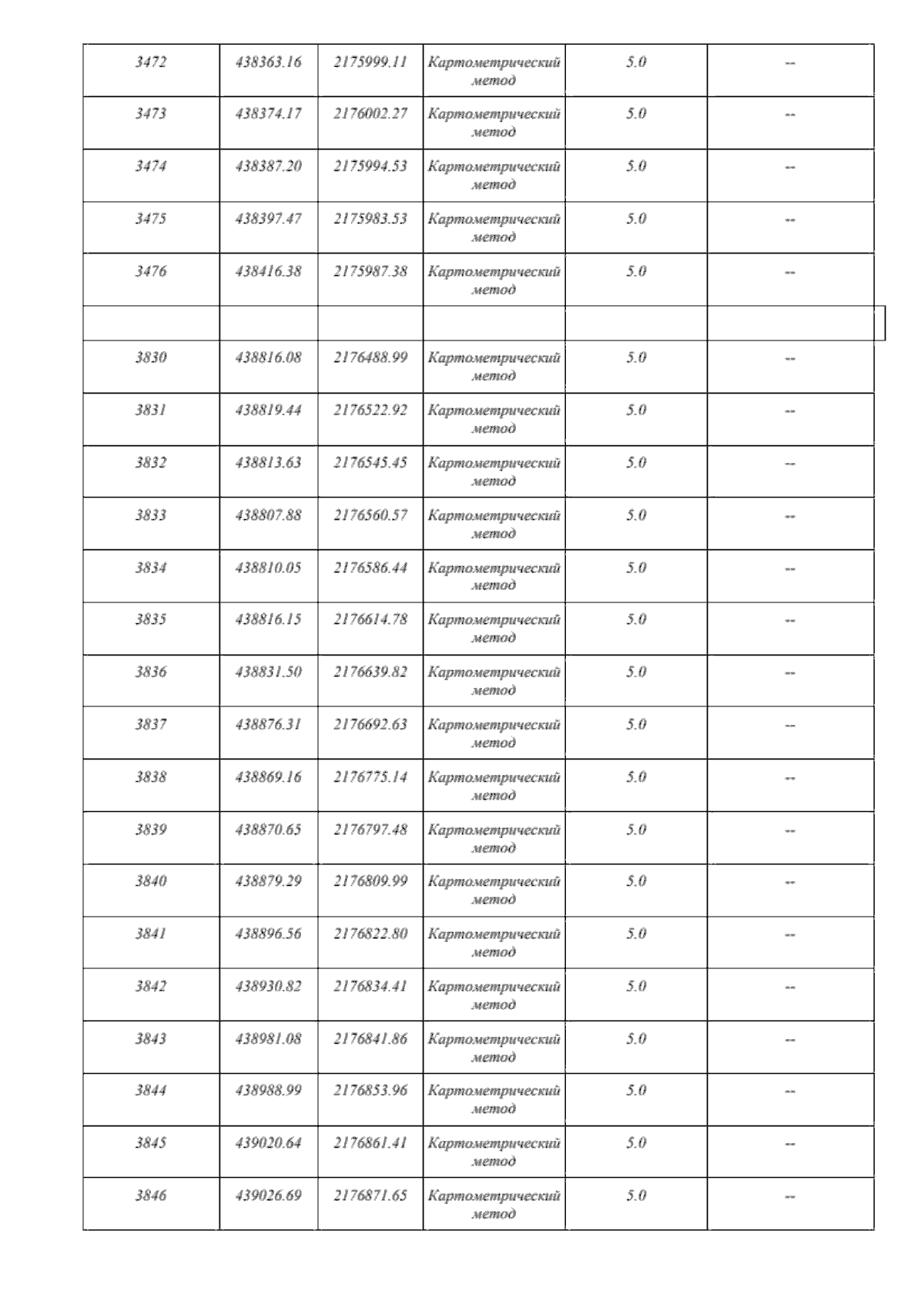 | | | | | | |
|---|---|---|---|---|---|
| 3472 | 438363.16 | 2175999.11 | Картометрический метод | 5.0 | -- |
| 3473 | 438374.17 | 2176002.27 | Картометрический метод | 5.0 | -- |
| 3474 | 438387.20 | 2175994.53 | Картометрический метод | 5.0 | -- |
| 3475 | 438397.47 | 2175983.53 | Картометрический метод | 5.0 | -- |
| 3476 | 438416.38 | 2175987.38 | Картометрический метод | 5.0 | -- |
| | | | | | |
| 3830 | 438816.08 | 2176488.99 | Картометрический метод | 5.0 | -- |
| 3831 | 438819.44 | 2176522.92 | Картометрический метод | 5.0 | -- |
| 3832 | 438813.63 | 2176545.45 | Картометрический метод | 5.0 | -- |
| 3833 | 438807.88 | 2176560.57 | Картометрический метод | 5.0 | -- |
| 3834 | 438810.05 | 2176586.44 | Картометрический метод | 5.0 | -- |
| 3835 | 438816.15 | 2176614.78 | Картометрический метод | 5.0 | -- |
| 3836 | 438831.50 | 2176639.82 | Картометрический метод | 5.0 | -- |
| 3837 | 438876.31 | 2176692.63 | Картометрический метод | 5.0 | -- |
| 3838 | 438869.16 | 2176775.14 | Картометрический метод | 5.0 | -- |
| 3839 | 438870.65 | 2176797.48 | Картометрический метод | 5.0 | -- |
| 3840 | 438879.29 | 2176809.99 | Картометрический метод | 5.0 | -- |
| 3841 | 438896.56 | 2176822.80 | Картометрический метод | 5.0 | -- |
| 3842 | 438930.82 | 2176834.41 | Картометрический метод | 5.0 | -- |
| 3843 | 438981.08 | 2176841.86 | Картометрический метод | 5.0 | -- |
| 3844 | 438988.99 | 2176853.96 | Картометрический метод | 5.0 | -- |
| 3845 | 439020.64 | 2176861.41 | Картометрический метод | 5.0 | -- |
| 3846 | 439026.69 | 2176871.65 | Картометрический метод | 5.0 | -- |